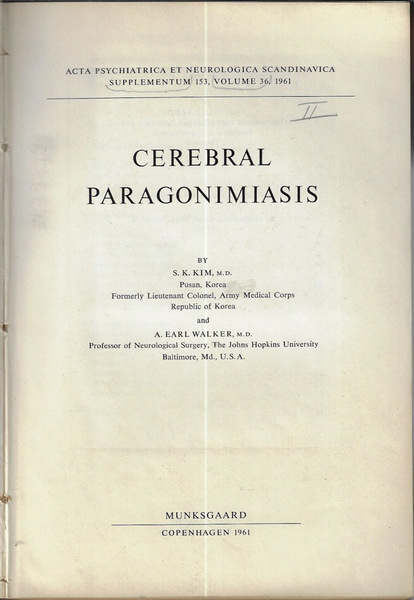 ACTA PSYCHIATRICA ET NEUROLOGICA SCANDINAVICA
SUPPLEMENTUM 153, VOLUME 36, 1961

II

CEREBRAL PARAGONIMIASIS

BY
S. K. KIM, M.D.
Pusan, Korea
Formerly Lieutenant Colonel, Army Medical Corps
Republic of Korea
and
A. EARL WALKER, M.D.
Professor of Neurological Surgery, The Johns Hopkins University
Baltimore, Md., U.S.A.

MUNKSGAARD
COPENHAGEN 1961